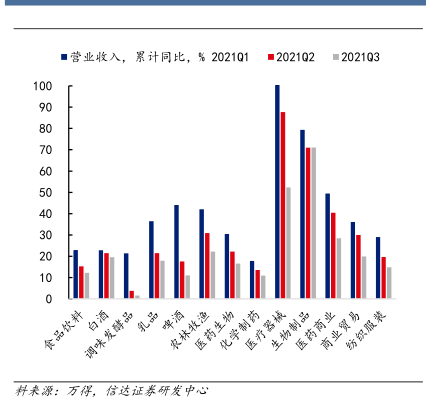 营业收入，累计同比，% 2021Q1 2021Q2 2021Q3

100
90
80
70
60
50
40
30
20
10
0

食品饮料
白酒
调味发酵品
乳品
啤酒
农林牧渔
医药生物
化学制药
医疗器械
生物制品
医药商业
商业贸易
纺织服装

料来源：万得，信达证券研发中心